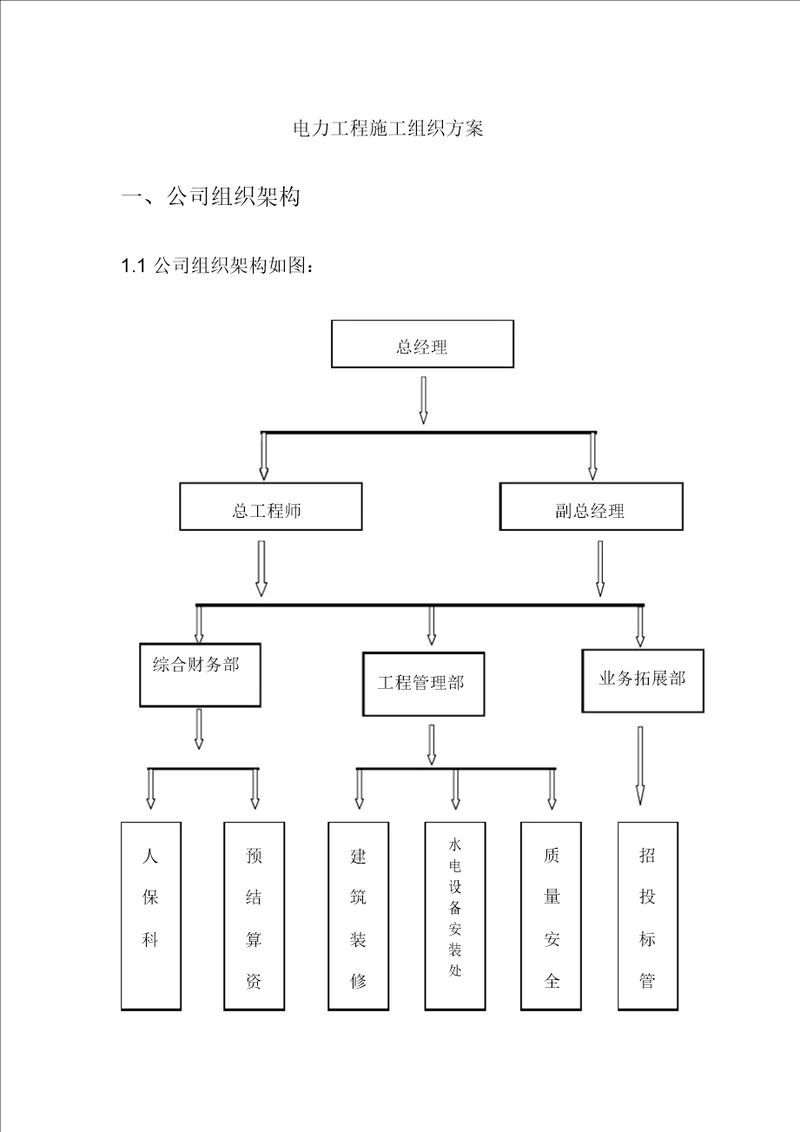 电力工程施工组织方案

一、公司组织架构

1.1 公司组织架构如图：

总经理

总工程师

副总经理

综合财务部

工程管理部

业务拓展部

人保科

预结算资

建筑装修

水电设备安装处

质量安全

招投标管